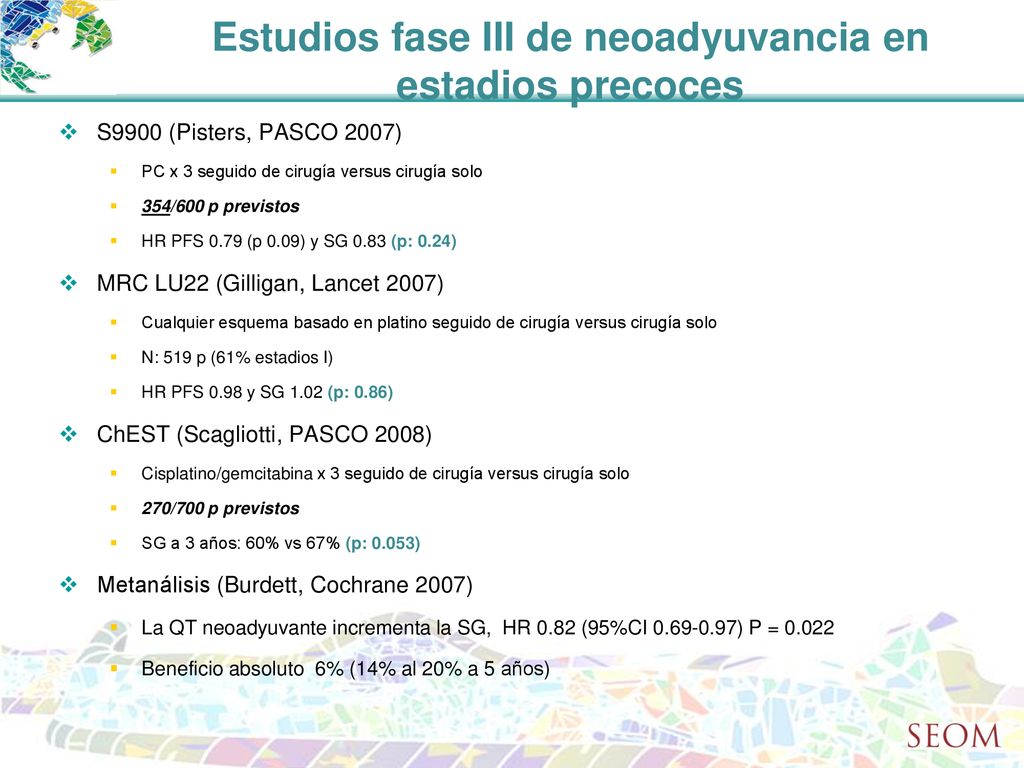 Estudios fase III de neoadyuvancia en estadios precoces

S9900 (Pisters, PASCO 2007)

PC x 3 seguido de cirugía versus cirugía solo

354/600 p previstos

HR PFS 0.79 (p 0.09) y SG 0.83 (p: 0.24)

MRC LU22 (Gilligan, Lancet 2007)

Cualquier esquema basado en platino seguido de cirugía versus cirugía solo

N: 519 p (61% estadios I)

HR PFS 0.98 y SG 1.02 (p: 0.86)

ChEST (Scagliotti, PASCO 2008)

Cisplatino/gemcitabina x 3 seguido de cirugía versus cirugía solo

270/700 p previstos

SG a 3 años: 60% vs 67% (p: 0.053)

Metanálisis (Burdett, Cochrane 2007)

La QT neoadyuvante incrementa la SG, HR 0.82 (95%CI 0.69-0.97) P = 0.022

Beneficio absoluto 6% (14% al 20% a 5 años)

SEOM